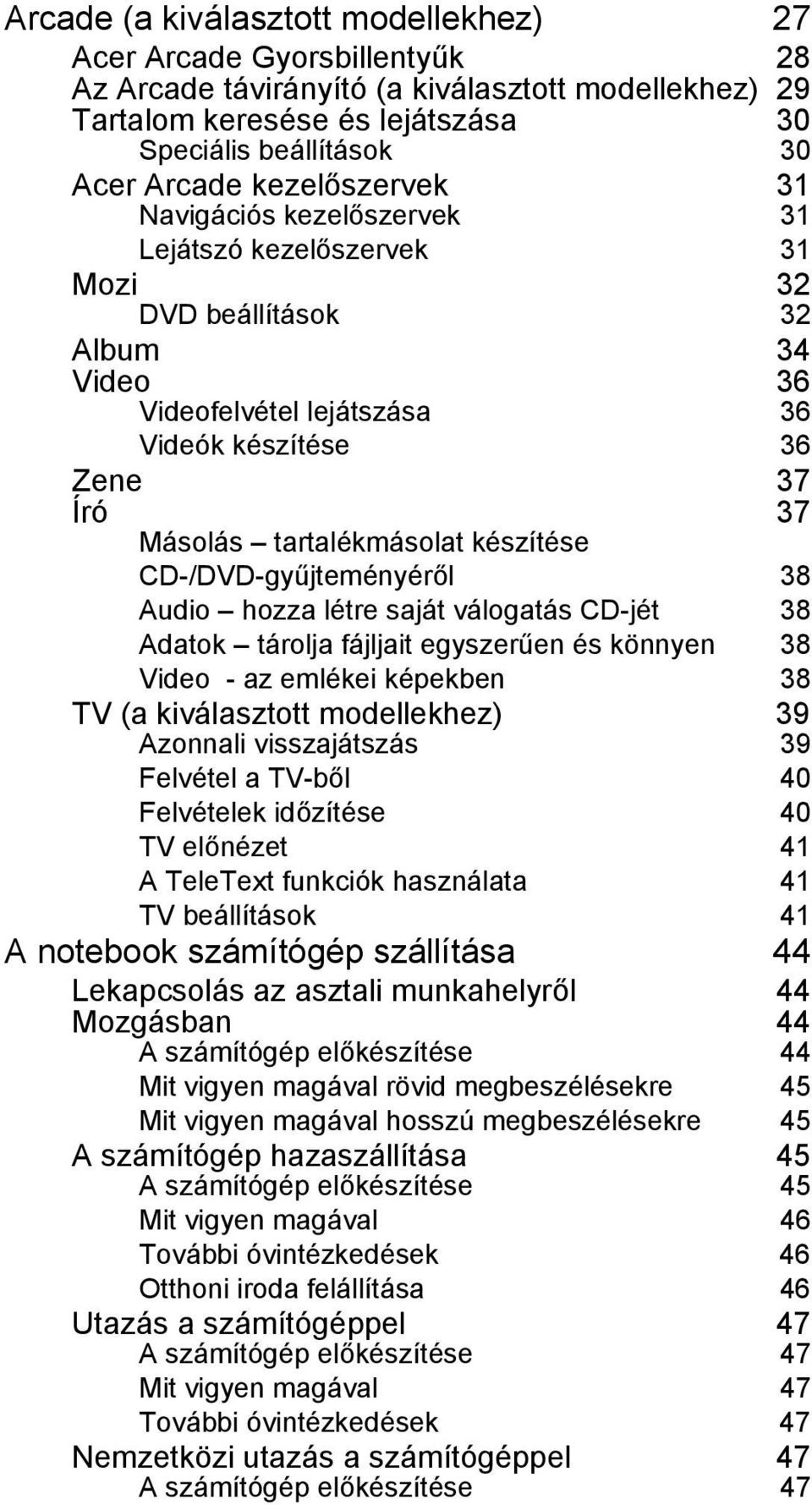 Arcade (a kiválasztott modellekhez) 27

Acer Arcade Gyorsbillentyűk 28

Az Arcade távirányító (a kiválasztott modellekhez) 29

Tartalom keresése és lejátszása 30

Speciális beállítások 30

Acer Arcade kezelőszervek 31

Navigációs kezelőszervek 31

Lejátszó kezelőszervek 31

Mozi 32

DVD beállítások 32

Album 34

Video 36

Videofelvétel lejátszása 36

Videók készítése 36

Zene 37

Író 37

Másolás – tartalékmásolat készítése CD-/DVD-gyűjteményéről 38

Audio – hozza létre saját válogatás CD-jét 38

Adatok – tárolja fájljait egyszerűen és könnyen 38

Video - az emlékei képekben 38

TV (a kiválasztott modellekhez) 39

Azonnali visszajátszás 39

Felvétel a TV-ből 40

Felvételek időzítése 40

TV előnézet 41

A TeleText funkciók használata 41

TV beállítások 41

A notebook számítógép szállítása 44

Lekapcsolás az asztali munkahelyről 44

Mozgásban 44

A számítógép előkészítése 44

Mit vigyen magával rövid megbeszélésekre 45

Mit vigyen magával hosszú megbeszélésekre 45

A számítógép hazaszállítása 45

A számítógép előkészítése 45

Mit vigyen magával 46

További óvintézkedések 46

Otthoni iroda felállítása 46

Utazás a számítógéppel 47

A számítógép előkészítése 47

Mit vigyen magával 47

További óvintézkedések 47

Nemzetközi utazás a számítógéppel 47

A számítógép előkészítése 47